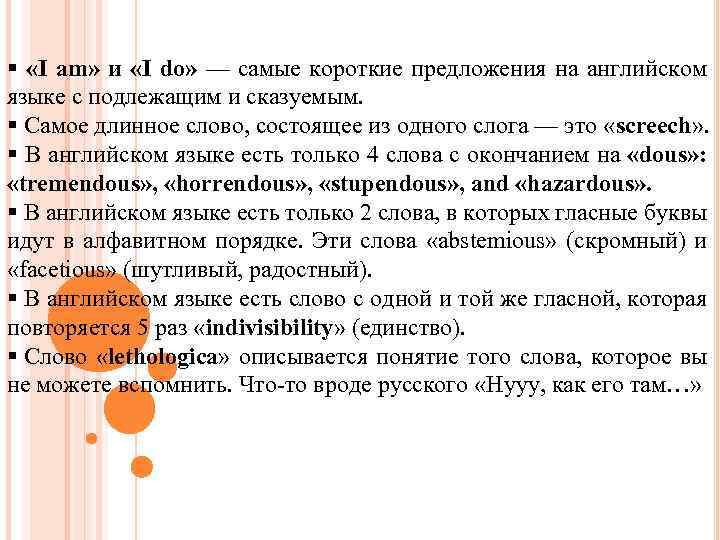 ▪ «I am» и «I do» — самые короткие предложения на английском языке с подлежащим и сказуемым.
▪ Самое длинное слово, состоящее из одного слога — это «screech».
▪ В английском языке есть только 4 слова с окончанием на «dous»: «tremendous», «horrendous», «stupendous», and «hazardous».
▪ В английском языке есть только 2 слова, в которых гласные буквы идут в алфавитном порядке. Эти слова «abstemious» (скромный) и «facetious» (шутливый, радостный).
▪ В английском языке есть слово с одной и той же гласной, которая повторяется 5 раз «indivisibility» (единство).
▪ Слово «lethologica» описывается понятие того слова, которое вы не можете вспомнить. Что-то вроде русского «Нууу, как его там…»